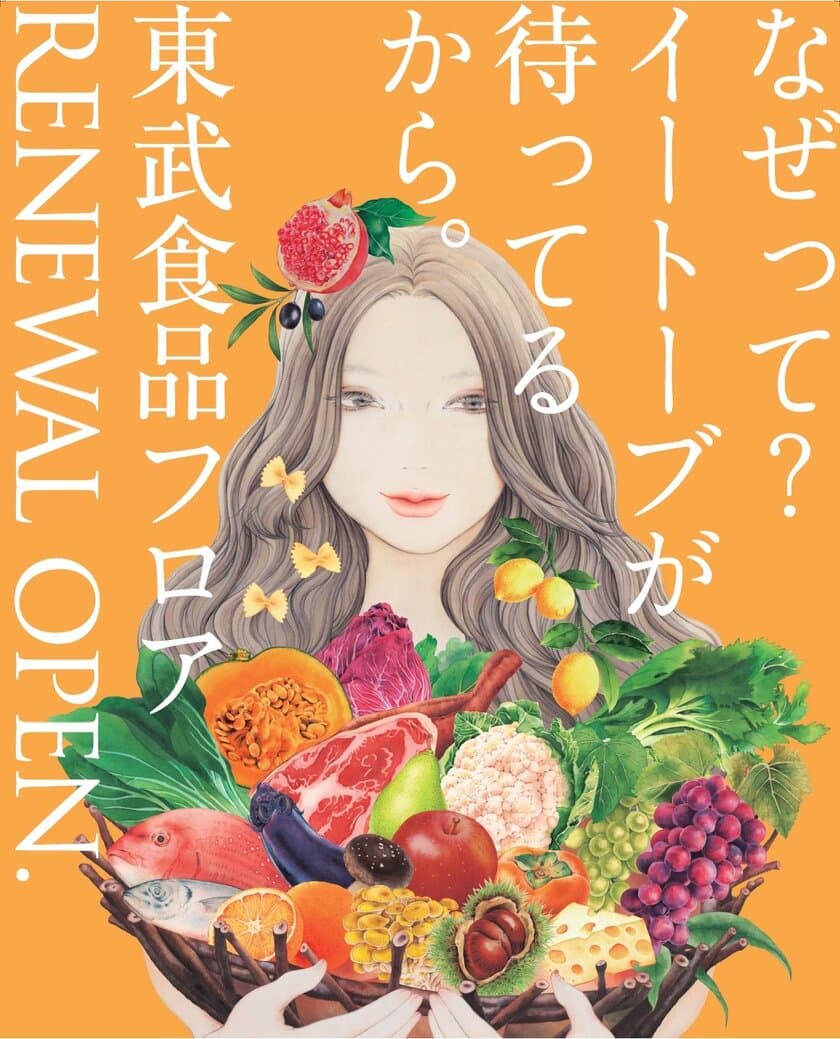 なぜって？
イートーブが
待ってる
から。
東武食品フロア
RENEWAL OPEN.